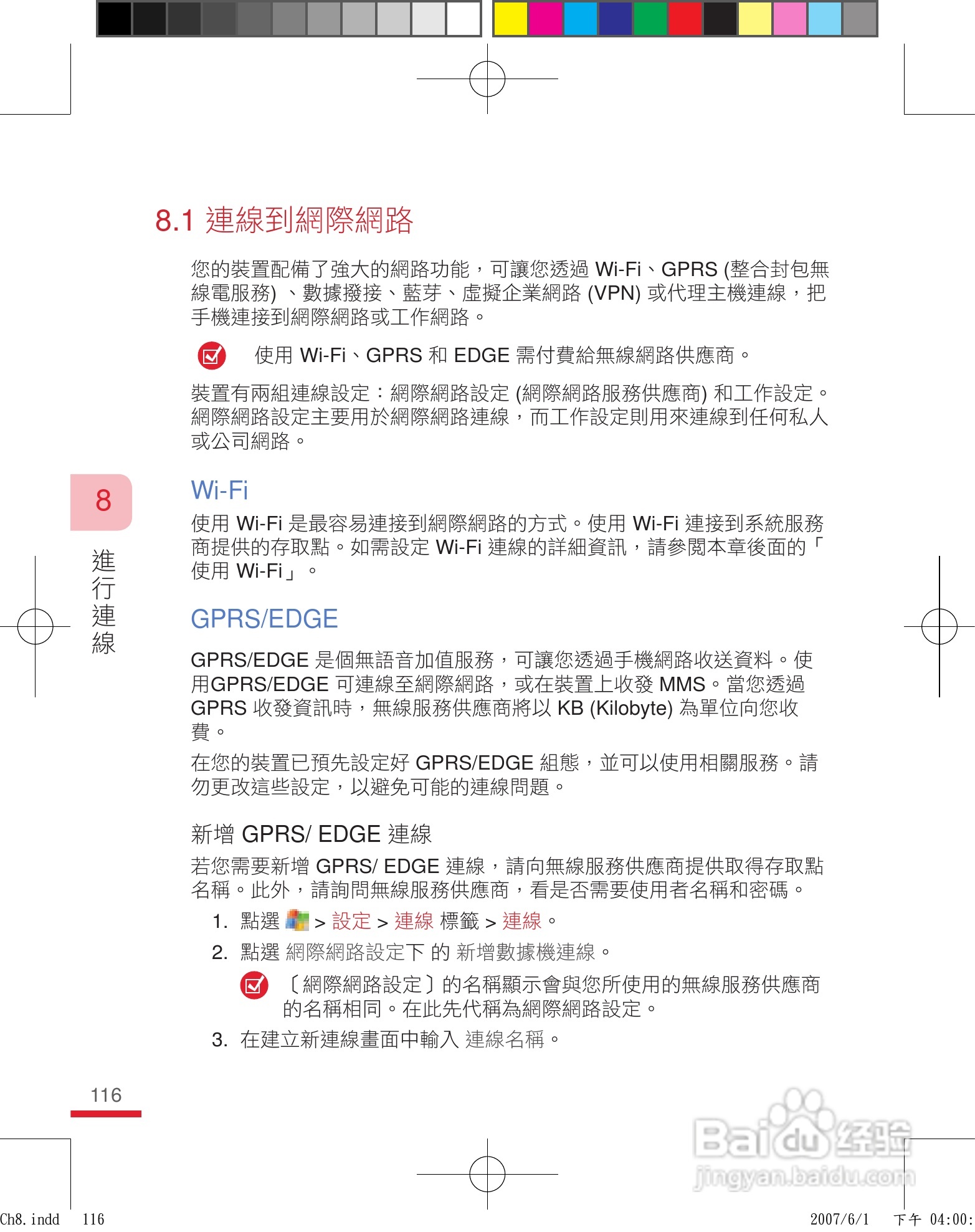 8.1 連線到網際網路

您的裝置配備了強大的網路功能，可讓您透過 Wi-Fi、GPRS (整合封包無線電服務) 、數據撥接、藍芽、虛擬企業網路 (VPN) 或代理主機連線，把手機連接到網際網路或工作網路。

使用 Wi-Fi、GPRS 和 EDGE 需付費給無線網路供應商。

裝置有兩組連線設定：網際網路設定 (網際網路服務供應商) 和工作設定。網際網路設定主要用於網際網路連線，而工作設定則用來連線到任何私人或公司網路。

8

進行連線

Wi-Fi

使用 Wi-Fi 是最容易連接到網際網路的方式。使用 Wi-Fi 連接到系統服務商提供的存取點。如需設定 Wi-Fi 連線的詳細資訊，請參閱本章後面的「使用 Wi-Fi」。

GPRS/EDGE

GPRS/EDGE 是個無語音加值服務，可讓您透過手機網路收送資料。使用GPRS/EDGE 可連線至網際網路，或在裝置上收發 MMS。當您透過 GPRS 收發資訊時，無線服務供應商將以 KB (Kilobyte) 為單位向您收費。

在您的裝置已預先設定好 GPRS/EDGE 組態，並可以使用相關服務。請勿更改這些設定，以避免可能的連線問題。

新增 GPRS/ EDGE 連線

若您需要新增 GPRS/ EDGE 連線，請向無線服務供應商提供取得存取點名稱。此外，請詢問無線服務供應商，看是否需要使用者名稱和密碼。

1. 點選 > 設定 > 連線 標籤 > 連線。

2. 點選 網際網路設定下 的 新增數據機連線。

〔網際網路設定〕的名稱顯示會與您所使用的無線服務供應商的名稱相同。在此先代稱為網際網路設定。

3. 在建立新連線畫面中輸入 連線名稱。

116

Baidu 经验
jingyan.baidu.com

Ch8.indd 116 2007/6/1 下午 04:00: